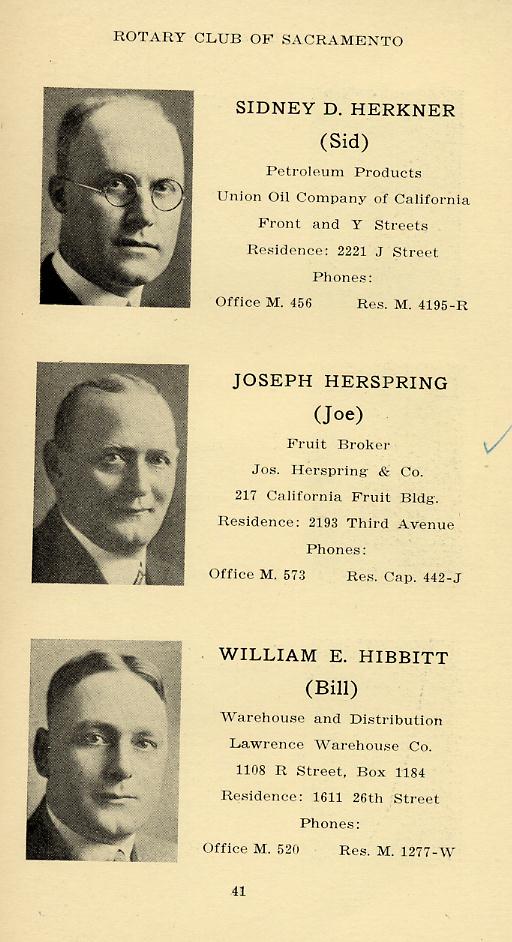 ROTARY CLUB OF SACRAMENTO

SIDNEY D. HERKNER
(Sid)
Petroleum Products
Union Oil Company of California
Front and Y Streets
Residence: 2221 J Street
Phones:
Office M. 456 Res. M. 4195-R

JOSEPH HERSPRING
(Joe)
Fruit Broker
Jos. Herspring & Co.
217 California Fruit Bldg.
Residence: 2193 Third Avenue
Phones:
Office M. 573 Res. Cap. 442-J

WILLIAM E. HIBBITT
(Bill)
Warehouse and Distribution
Lawrence Warehouse Co.
1108 R Street, Box 1184
Residence: 1611 26th Street
Phones:
Office M. 520 Res. M. 1277-W

41